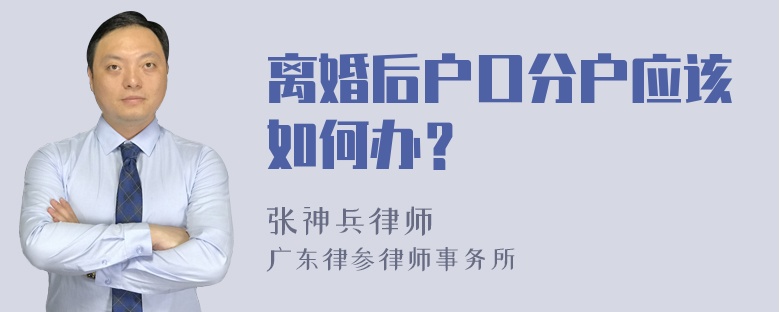 离婚后户口分户应该如何办？

张神兵律师

广东律参律师事务所